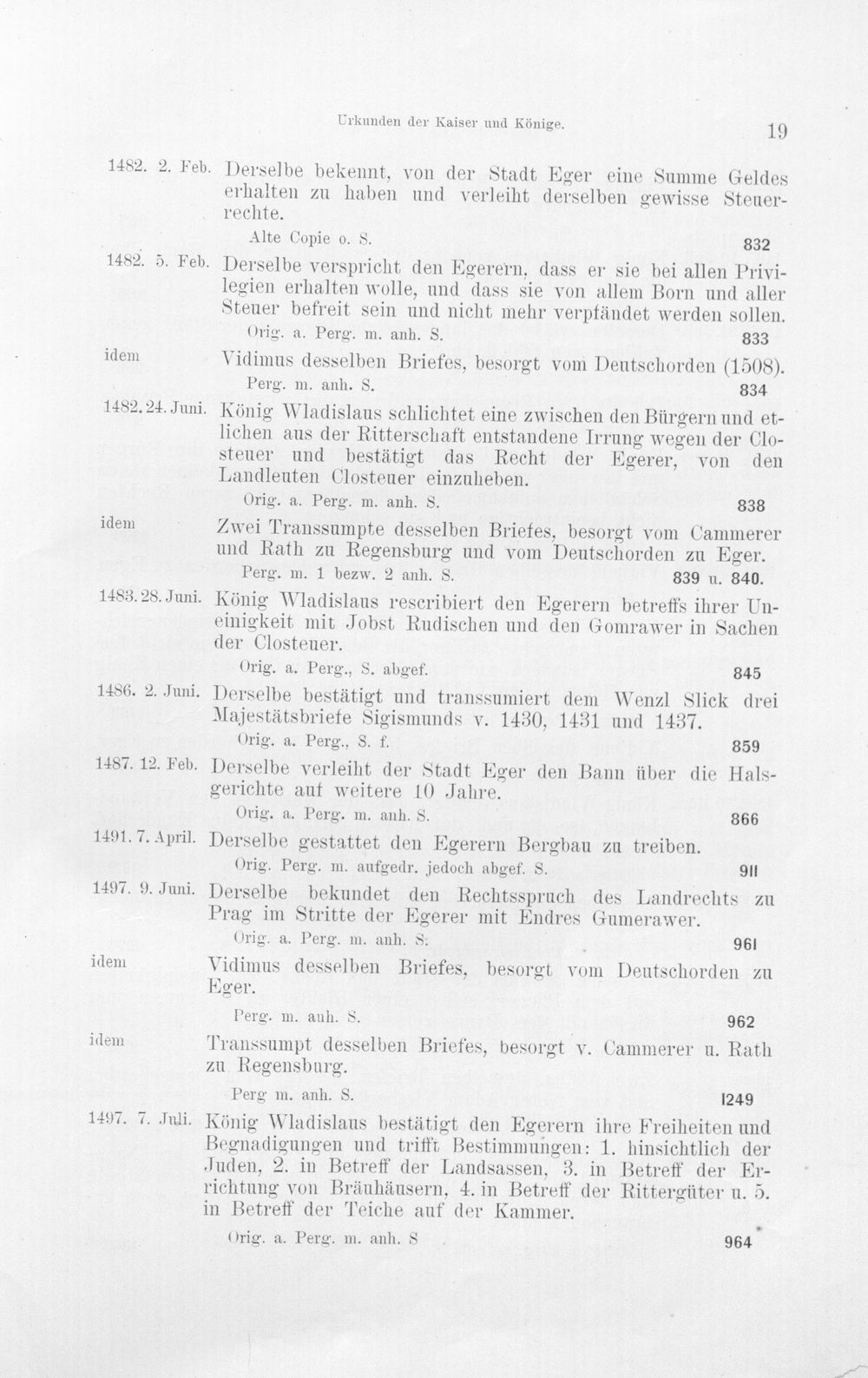 Urkunden der Kaiser und Könige.

19

1482. 2. Feb. Derselbe bekennt, von der Stadt Eger eine Summe Geldes erhalten zu haben und verleiht derselben gewisse Steuerrechte.

Alte Copie o. S. 832

1482. 5. Feb. Derselbe verspricht den Egerern, dass er sie bei allen Privilegien erhalten wolle, und dass sie von allem Born und aller Steuer befreit sein und nicht mehr verpfändet werden sollen.

Orig. a. Perg. m. anh. S. 833

idem Vidimus desselben Briefes, besorgt vom Deutschorden (1508).

Perg. m. anh. S. 834

1482. 24. Juni. König Wladislaus schlichtet eine zwischen den Bürgern und etlichen aus der Ritterschaft entstandene Irrung wegen der Closteuer und bestätigt das Recht der Egerer, von den Landleuten Closteuer einzuheben.

Orig. a. Perg. m. anh. S. 838

idem Zwei Transsumpte desselben Briefes, besorgt vom Cammerer und Rath zu Regensburg und vom Deutschorden zu Eger.

Perg. m. 1 bezw. 2 anh. S. 839 u. 840.

1483. 28. Juni. König Wladislaus rescribiert den Egerern betreffs ihrer Uneinigkeit mit Jobst Rudischen und den Gomrawer in Sachen der Closteuer.

Orig. a. Perg., S. abgef. 845

1486. 2. Juni. Derselbe bestätigt und transsumiert dem Wenzl Slick drei Majestätsbriefe Sigismunds v. 1430, 1431 und 1437.

Orig. a. Perg., S. f. 859

1487. 12. Feb. Derselbe verleiht der Stadt Eger den Bann über die Halsgerichte auf weitere 10 Jahre.

Orig. a. Perg. m. anh. S. 866

1491. 7. April. Derselbe gestattet den Egerern Bergbau zu treiben.

Orig. Perg. m. aufgedr. jedoch abgef. S. 911

1497. 9. Juni. Derselbe bekundet den Rechtsspruch des Landrechts zu Prag im Stritte der Egerer mit Endres Gumerawer.

Orig. a. Perg. m. anh. S. 961

idem Vidimus desselben Briefes, besorgt vom Deutschorden zu Eger.

Perg. m. anh. S. 962

idem Transsumpt desselben Briefes, besorgt v. Cammerer u. Rath zu Regensburg.

Perg m. anh. S. 1249

1497. 7. Juli. König Wladislaus bestätigt den Egerern ihre Freiheiten und Begnadigungen und trifft Bestimmungen: 1. hinsichtlich der Juden, 2. in Betreff der Landsassen, 3. in Betreff der Errichtung von Bräuhäusern, 4. in Betreff der Rittergüter u. 5. in Betreff der Teiche auf der Kammer.

Orig. a. Perg. m. anh. S 964